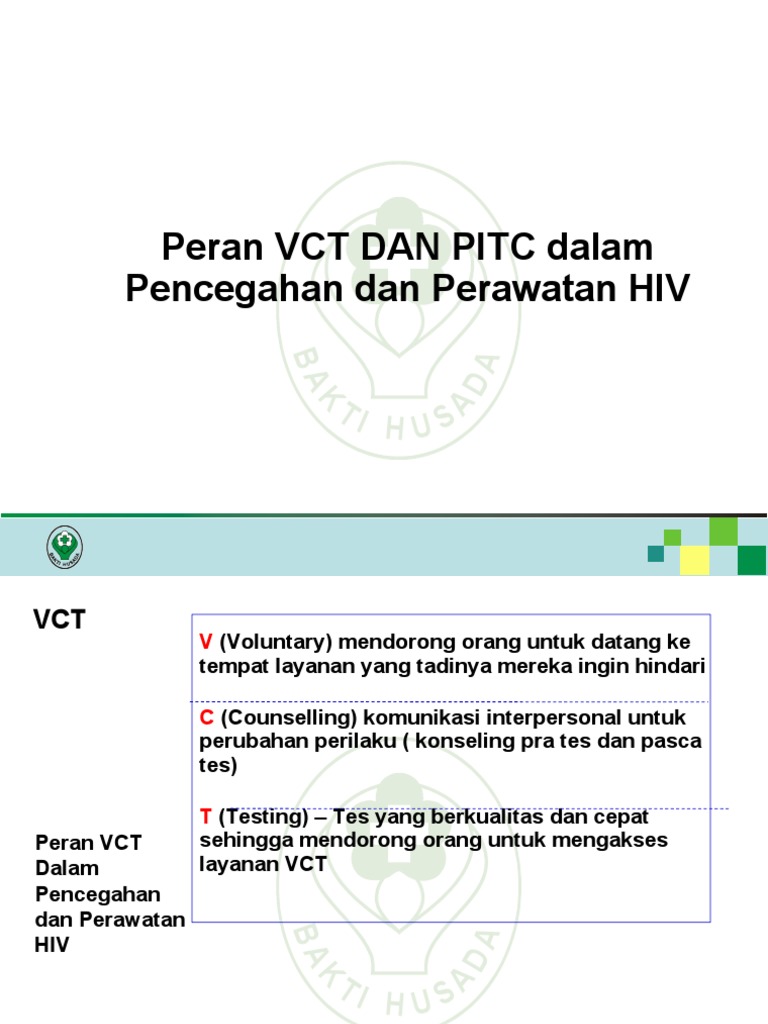 Peran VCT DAN PITC dalam Pencegahan dan Perawatan HIV

BAKTI HUSADA

BAKTI HUSADA

VCT

V (Voluntary) mendorong orang untuk datang ke tempat layanan yang tadinya mereka ingin hindari

C (Counselling) komunikasi interpersonal untuk perubahan perilaku ( konseling pra tes dan pasca tes)

T (Testing) – Tes yang berkualitas dan cepat sehingga mendorong orang untuk mengakses layanan VCT

Peran VCT Dalam Pencegahan dan Perawatan HIV

BAKTI HUSADA